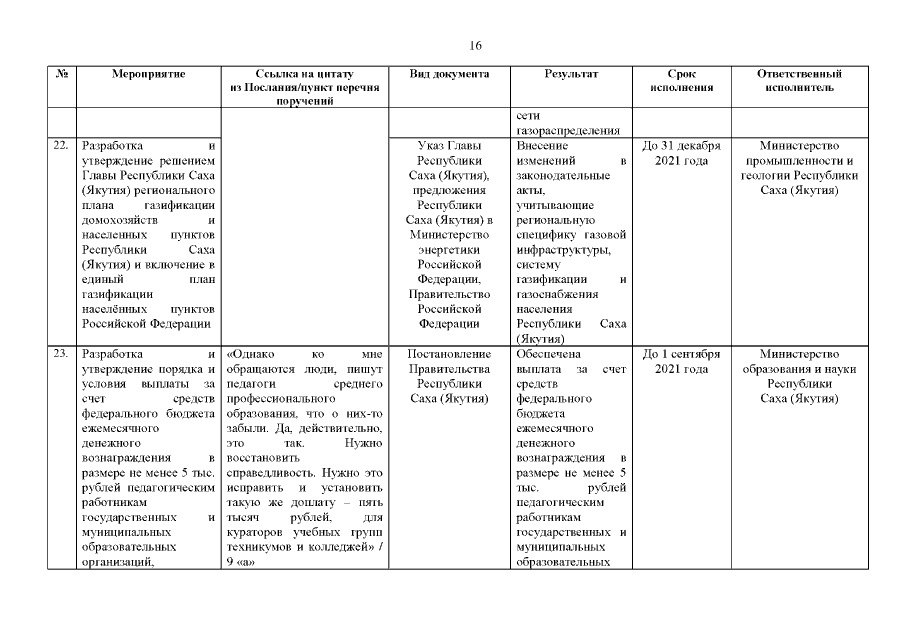 16

| № | Мероприятие | Ссылка на цитату из Послания/пункт перечня поручений | Вид документа | Результат | Срок исполнения | Ответственный исполнитель |
|---|---|---|---|---|---|---|
| | | | | сети газораспределения | | |
| 22. | Разработка и утверждение решением Главы Республики Саха (Якутия) регионального плана газификации домохозяйств и населенных пунктов Республики Саха (Якутия) и включение в единый план газификации населённых пунктов Российской Федерации | | Указ Главы Республики Саха (Якутия), предложения Республики Саха (Якутия) в Министерство энергетики Российской Федерации, Правительство Российской Федерации | Внесение изменений в законодательные акты, учитывающие региональную специфику газовой инфраструктуры, систему газификации и газоснабжения населения Республики Саха (Якутия) | До 31 декабря 2021 года | Министерство промышленности и геологии Республики Саха (Якутия) |
| 23. | Разработка и утверждение порядка и условия выплаты за счет средств федерального бюджета ежемесячного денежного вознаграждения в размере не менее 5 тыс. рублей педагогическим работникам государственных и муниципальных образовательных организаций, | «Однако ко мне обращаются люди, пишут педагоги среднего профессионального образования, что о них-то забыли. Да, действительно, это так. Нужно восстановить справедливость. Нужно это исправить и установить такую же доплату – пять тысяч рублей, для кураторов учебных групп техникумов и колледжей» / 9 «а» | Постановление Правительства Республики Саха (Якутия) | Обеспечена выплата за счет средств федерального бюджета ежемесячного денежного вознаграждения в размере не менее 5 тыс. рублей педагогическим работникам государственных и муниципальных образовательных | До 1 сентября 2021 года | Министерство образования и науки Республики Саха (Якутия) |